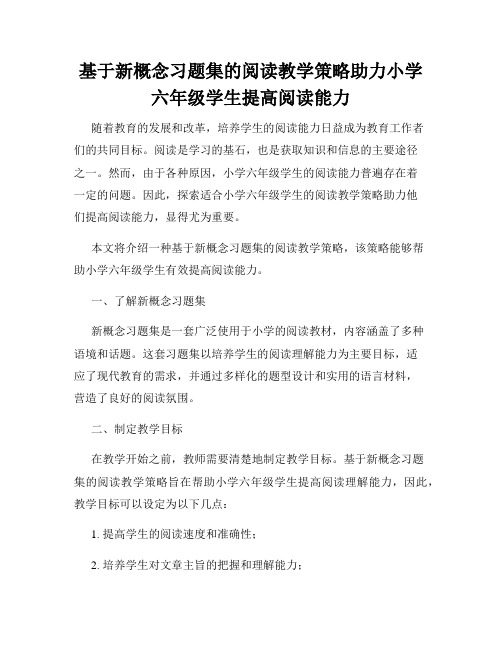 基于新概念习题集的阅读教学策略助力小学六年级学生提高阅读能力

随着教育的发展和改革，培养学生的阅读能力日益成为教育工作者们的共同目标。阅读是学习的基石，也是获取知识和信息的主要途径之一。然而，由于各种原因，小学六年级学生的阅读能力普遍存在着一定的问题。因此，探索适合小学六年级学生的阅读教学策略助力他们提高阅读能力，显得尤为重要。

本文将介绍一种基于新概念习题集的阅读教学策略，该策略能够帮助小学六年级学生有效提高阅读能力。

一、了解新概念习题集

新概念习题集是一套广泛使用于小学的阅读教材，内容涵盖了多种语境和话题。这套习题集以培养学生的阅读理解能力为主要目标，适应了现代教育的需求，并通过多样化的题型设计和实用的语言材料，营造了良好的阅读氛围。

二、制定教学目标

在教学开始之前，教师需要清楚地制定教学目标。基于新概念习题集的阅读教学策略旨在帮助小学六年级学生提高阅读理解能力，因此，教学目标可以设定为以下几点：

1. 提高学生的阅读速度和准确性；

2. 培养学生对文章主旨的把握和理解能力；